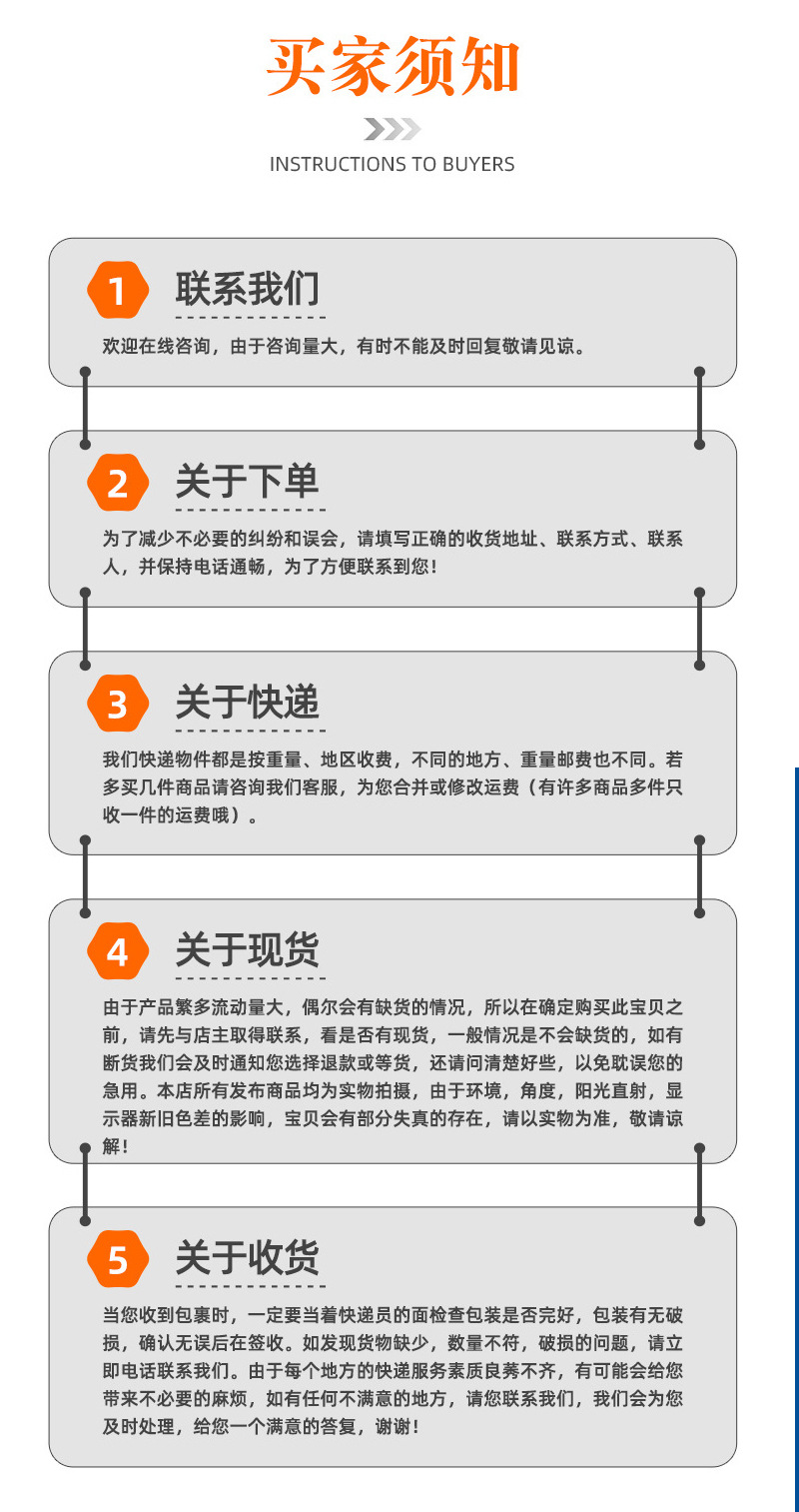 买家须知

INSTRUCTIONS TO BUYERS

1

联系我们

欢迎在线咨询，由于咨询量大，有时不能及时回复敬请见谅。

2

关于下单

为了减少不必要的纠纷和误会，请填写正确的收货地址、联系方式、联系人，并保持电话通畅，为了方便联系到您！

3

关于快递

我们快递物件都是按重量、地区收费，不同的地方、重量邮费也不同。若多买几件商品请咨询我们客服，为您合并或修改运费（有许多商品多件只收一件的运费哦）。

4

关于现货

由于产品繁多流动量大，偶尔会有缺货的情况，所以在确定购买此宝贝之前，请先与店主取得联系，看是否有现货，一般情况是不会缺货的，如有断货我们会及时通知您选择退款或等货，还请问清楚好些，以免耽误您的急用。本店所有发布商品均为实物拍摄，由于环境，角度，阳光直射，显示器新旧色差的影响，宝贝会有部分失真的存在，请以实物为准，敬请谅解！

5

关于收货

当您收到包裹时，一定要当着快递员的面检查包装是否完好，包装有无破损，确认无误后在签收。如发现货物缺少，数量不符，破损的问题，请立即电话联系我们。由于每个地方的快递服务素质良莠不齐，有可能会给您带来不必要的麻烦，如有任何不满意的地方，请您联系我们，我们会为您及时处理，给您一个满意的答复，谢谢！